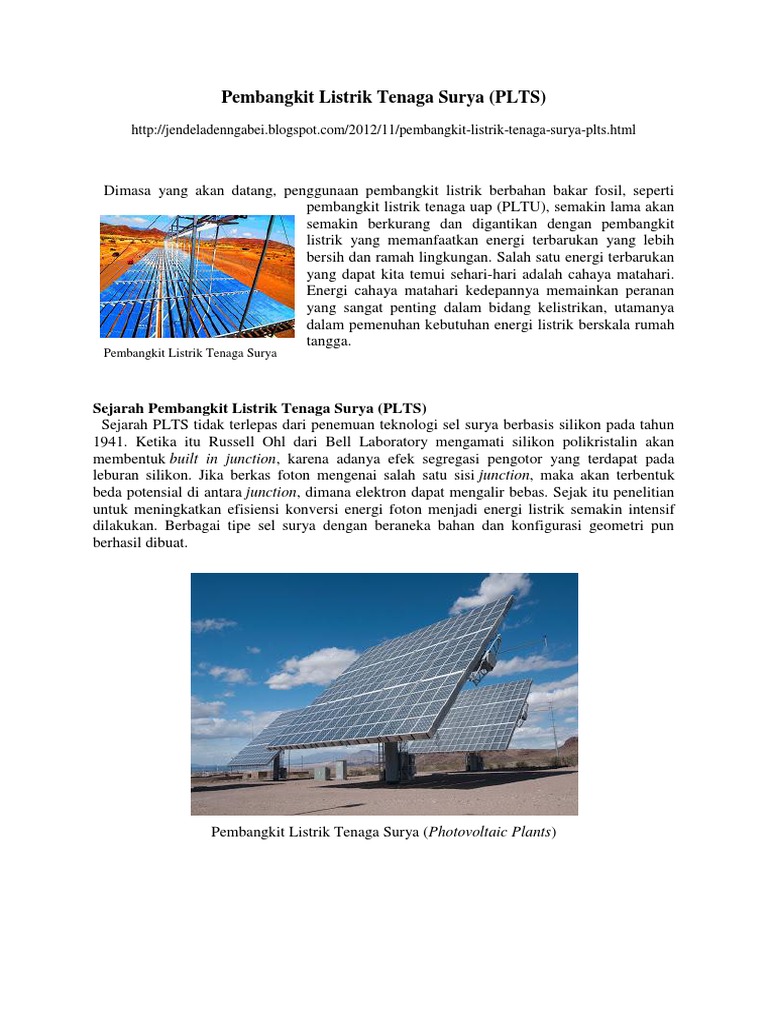 Pembangkit Listrik Tenaga Surya (PLTS)

http://jendeladenngabei.blogspot.com/2012/11/pembangkit-listrik-tenaga-surya-plts.html

Dimasa yang akan datang, penggunaan pembangkit listrik berbahan bakar fosil, seperti pembangkit listrik tenaga uap (PLTU), semakin lama akan semakin berkurang dan digantikan dengan pembangkit listrik yang memanfaatkan energi terbarukan yang lebih bersih dan ramah lingkungan. Salah satu energi terbarukan yang dapat kita temui sehari-hari adalah cahaya matahari. Energi cahaya matahari kedepannya memainkan peranan yang sangat penting dalam bidang kelistrikan, utamanya dalam pemenuhan kebutuhan energi listrik berskala rumah tangga.

Pembangkit Listrik Tenaga Surya

Sejarah Pembangkit Listrik Tenaga Surya (PLTS)
Sejarah PLTS tidak terlepas dari penemuan teknologi sel surya berbasis silikon pada tahun 1941. Ketika itu Russell Ohl dari Bell Laboratory mengamati silikon polikristalin akan membentuk built in junction, karena adanya efek segregasi pengotor yang terdapat pada leburan silikon. Jika berkas foton mengenai salah satu sisi junction, maka akan terbentuk beda potensial di antara junction, dimana elektron dapat mengalir bebas. Sejak itu penelitian untuk meningkatkan efisiensi konversi energi foton menjadi energi listrik semakin intensif dilakukan. Berbagai tipe sel surya dengan beraneka bahan dan konfigurasi geometri pun berhasil dibuat.

Pembangkit Listrik Tenaga Surya (Photovoltaic Plants)